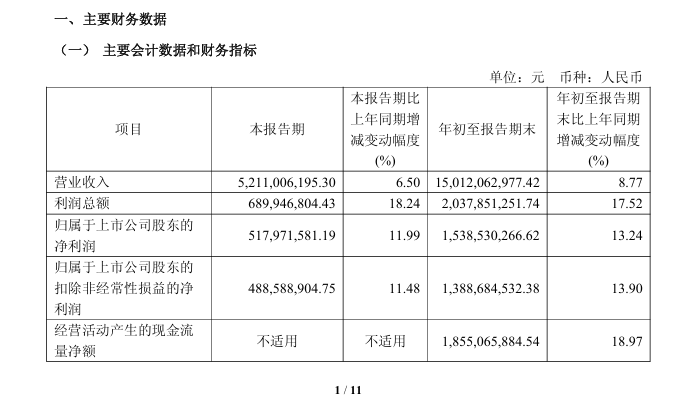 一、主要财务数据

（一） 主要会计数据和财务指标

单位：元　币种：人民币

| 项目 | 本报告期 | 本报告期比上年同期增减变动幅度(%) | 年初至报告期末 | 年初至报告期末比上年同期增减变动幅度(%) |
|---|---|---|---|---|
| 营业收入 | 5,211,006,195.30 | 6.50 | 15,012,062,977.42 | 8.77 |
| 利润总额 | 689,946,804.43 | 18.24 | 2,037,851,251.74 | 17.52 |
| 归属于上市公司股东的净利润 | 517,971,581.19 | 11.99 | 1,538,530,266.62 | 13.24 |
| 归属于上市公司股东的扣除非经常性损益的净利润 | 488,588,904.75 | 11.48 | 1,388,684,532.38 | 13.90 |
| 经营活动产生的现金流量净额 | 不适用 | 不适用 | 1,855,065,884.54 | 18.97 |

1 / 11